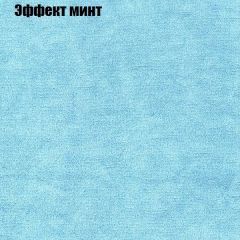 Эффект минт